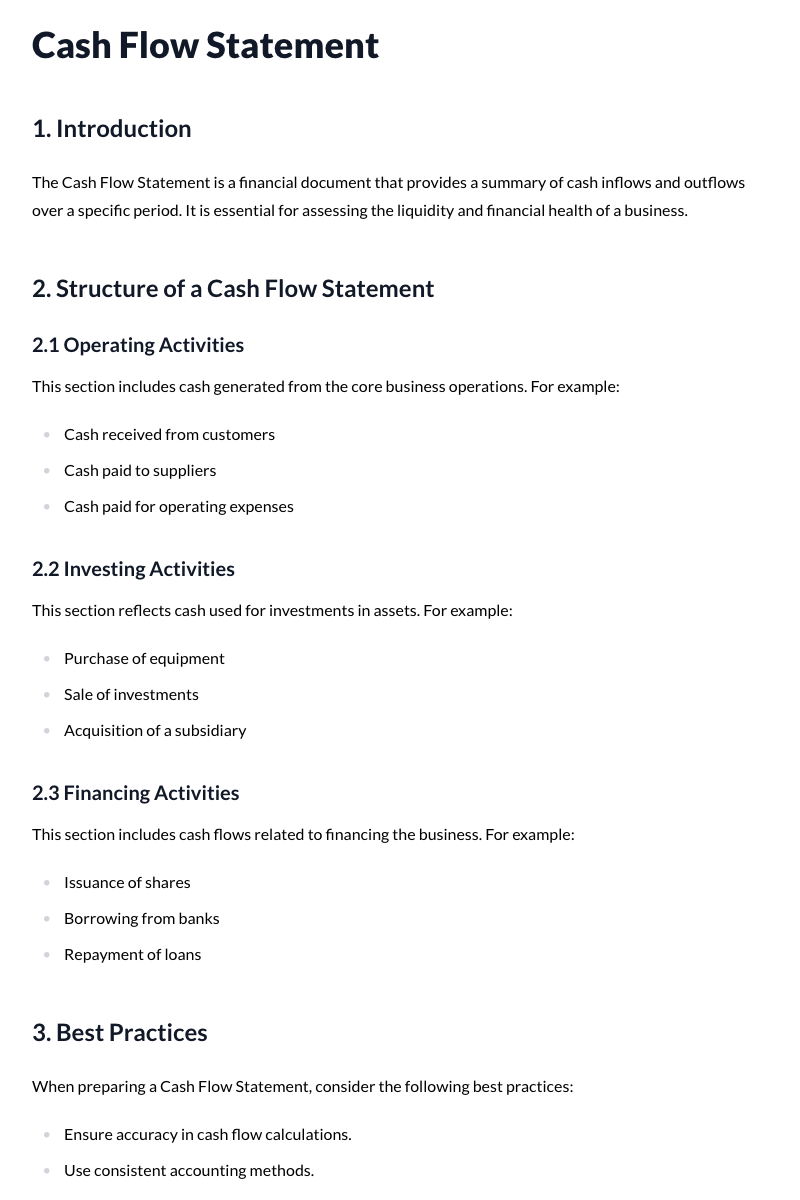 Cash Flow Statement

1. Introduction

The Cash Flow Statement is a financial document that provides a summary of cash inflows and outflows over a specific period. It is essential for assessing the liquidity and financial health of a business.

2. Structure of a Cash Flow Statement

2.1 Operating Activities

This section includes cash generated from the core business operations. For example:

• Cash received from customers
• Cash paid to suppliers
• Cash paid for operating expenses

2.2 Investing Activities

This section reflects cash used for investments in assets. For example:

• Purchase of equipment
• Sale of investments
• Acquisition of a subsidiary

2.3 Financing Activities

This section includes cash flows related to financing the business. For example:

• Issuance of shares
• Borrowing from banks
• Repayment of loans

3. Best Practices

When preparing a Cash Flow Statement, consider the following best practices:

• Ensure accuracy in cash flow calculations.
• Use consistent accounting methods.